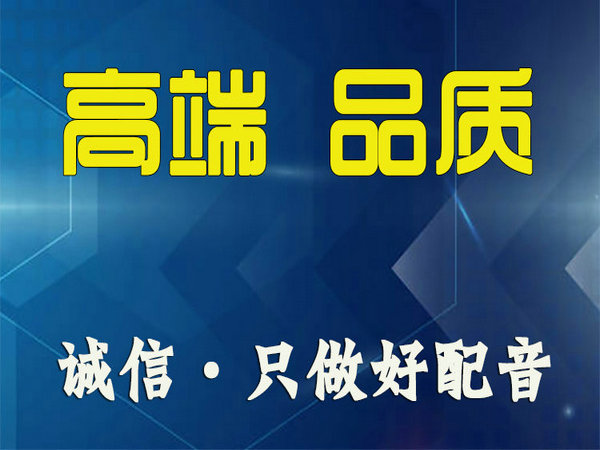 高端 品质

诚信·只做好配音